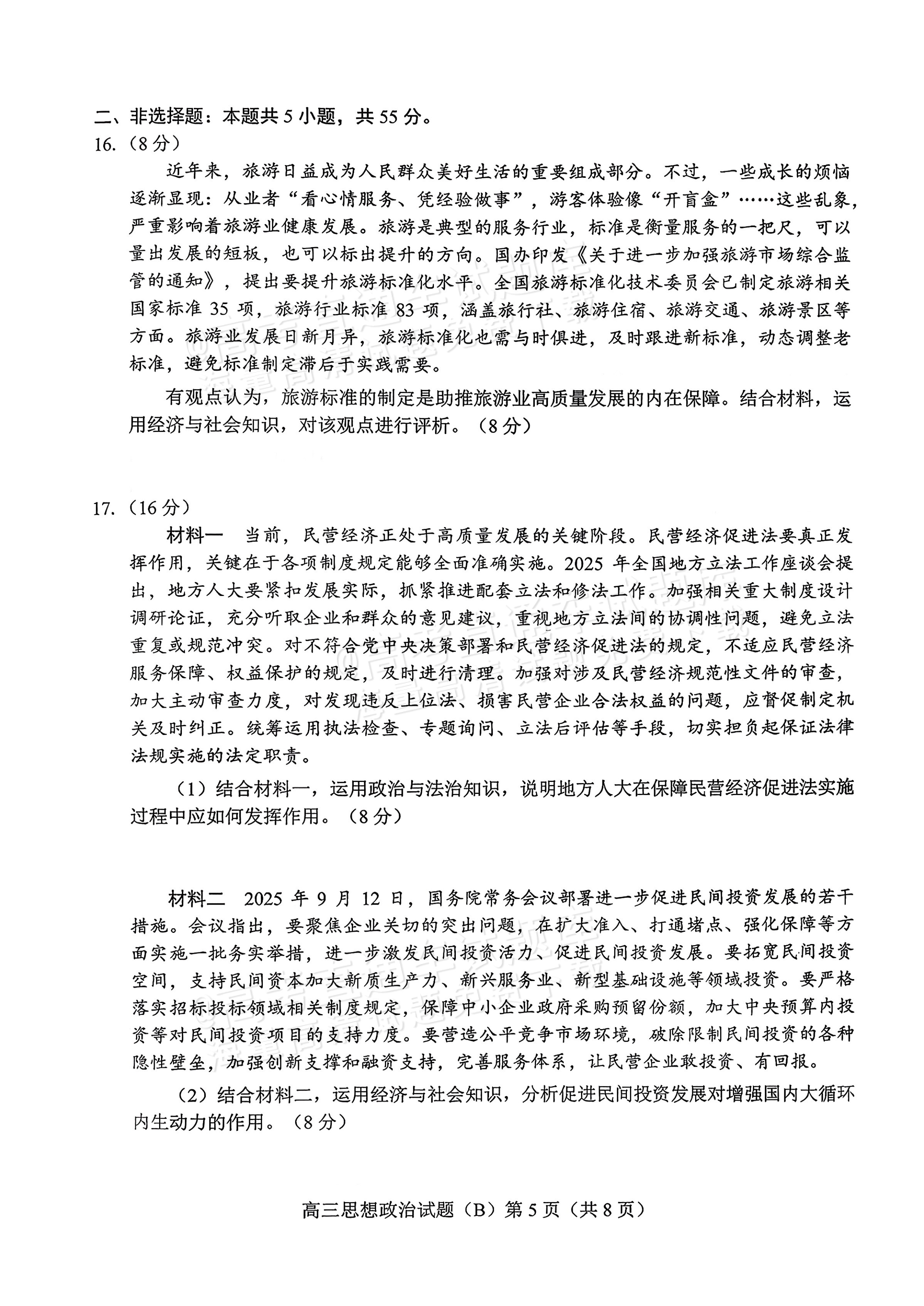 二、非选择题：本题共5小题，共55分。

16.（8分）

近年来，旅游日益成为人民群众美好生活的重要组成部分。不过，一些成长的烦恼逐渐显现：从业者“看心情服务、凭经验做事”，游客体验像“开盲盒”……这些乱象，严重影响着旅游业健康发展。旅游是典型的服务行业，标准是衡量服务的一把尺，可以量出发展的短板，也可以标出提升的方向。国办印发《关于进一步加强旅游市场综合监管的通知》，提出要提升旅游标准化水平。全国旅游标准化技术委员会已制定旅游相关国家标准35项，旅游行业标准83项，涵盖旅行社、旅游住宿、旅游交通、旅游景区等方面。旅游业发展日新月异，旅游标准化也需与时俱进，及时跟进新标准，动态调整老标准，避免标准制定滞后于实践需要。

有观点认为，旅游标准的制定是助推旅游业高质量发展的内在保障。结合材料，运用经济与社会知识，对该观点进行评析。（8分）

17.（16分）

材料一 当前，民营经济正处于高质量发展的关键阶段。民营经济促进法要真正发挥作用，关键在于各项制度规定能够全面准确实施。2025年全国地方立法工作座谈会提出，地方人大要紧扣发展实际，抓紧推进配套立法和修法工作。加强相关重大制度设计调研论证，充分听取企业和群众的意见建议，重视地方立法间的协调性问题，避免立法重复或规范冲突。对不符合党中央决策部署和民营经济促进法的规定，不适应民营经济服务保障、权益保护的规定，及时进行清理。加强对涉及民营经济规范性文件的审查，加大主动审查力度，对发现违反上位法、损害民营企业合法权益的问题，应督促制定机关及时纠正。统筹运用执法检查、专题询问、立法后评估等手段，切实担负起保证法律法规实施的法定职责。

（1）结合材料一，运用政治与法治知识，说明地方人大在保障民营经济促进法实施过程中应如何发挥作用。（8分）

材料二 2025年9月12日，国务院常务会议部署进一步促进民间投资发展的若干措施。会议指出，要聚焦企业关切的突出问题，在扩大准入、打通堵点、强化保障等方面实施一批务实举措，进一步激发民间投资活力、促进民间投资发展。要拓宽民间投资空间，支持民间资本加大新质生产力、新兴服务业、新型基础设施等领域投资。要严格落实招标投标领域相关制度规定，保障中小企业政府采购预留份额，加大中央预算内投资等对民间投资项目的支持力度。要营造公平竞争市场环境，破除限制民间投资的各种隐性壁垒，加强创新支撑和融资支持，完善服务体系，让民营企业敢投资、有回报。

（2）结合材料二，运用经济与社会知识，分析促进民间投资发展对增强国内大循环内生动力的作用。（8分）

高三思想政治试题（B）第5页（共8页）